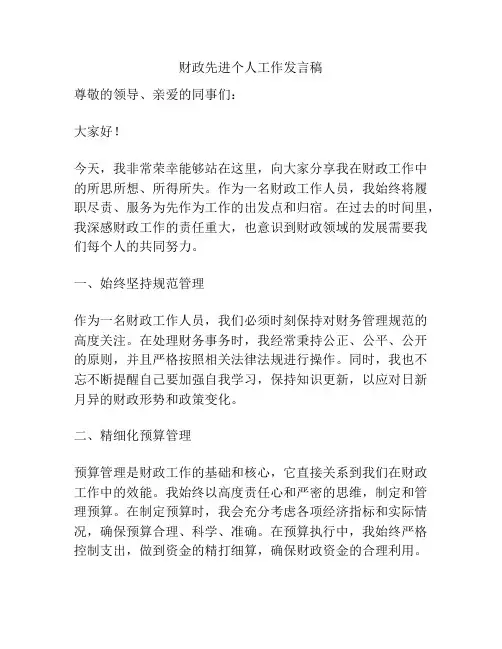 财政先进个人工作发言稿

尊敬的领导、亲爱的同事们：

大家好！

今天，我非常荣幸能够站在这里，向大家分享我在财政工作中的所思所想、所得所失。作为一名财政工作人员，我始终将履职尽责、服务为先作为工作的出发点和归宿。在过去的时间里，我深感财政工作的责任重大，也意识到财政领域的发展需要我们每个人的共同努力。

一、始终坚持规范管理

作为一名财政工作人员，我们必须时刻保持对财务管理规范的高度关注。在处理财务事务时，我经常秉持公正、公平、公开的原则，并且严格按照相关法律法规进行操作。同时，我也不忘不断提醒自己要加强自我学习，保持知识更新，以应对日新月异的财政形势和政策变化。

二、精细化预算管理

预算管理是财政工作的基础和核心，它直接关系到我们在财政工作中的效能。我始终以高度责任心和严密的思维，制定和管理预算。在制定预算时，我会充分考虑各项经济指标和实际情况，确保预算合理、科学、准确。在预算执行中，我始终严格控制支出，做到资金的精打细算，确保财政资金的合理利用。